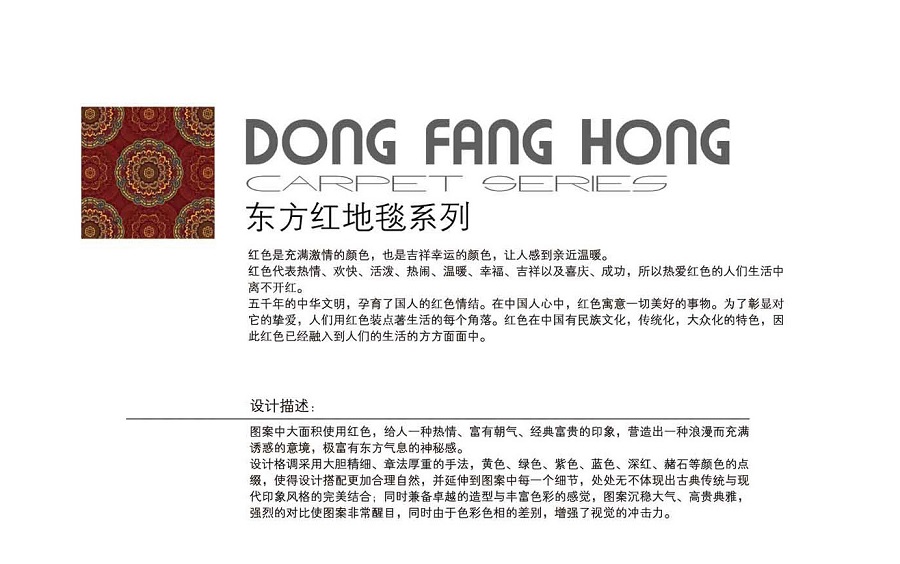 DONG FANG HONG

CARPET SERIES

东方红地毯系列

红色是充满激情的颜色，也是吉祥幸运的颜色，让人感到亲近温暖。

红色代表热情、欢快、活泼、热闹、温暖、幸福、吉祥以及喜庆、成功，所以热爱红色的人们生活中离不开红。

五千年的中华文明，孕育了国人的红色情结。在中国人心中，红色寓意一切美好的事物。为了彰显对它的挚爱，人们用红色装点著生活的每个角落。红色在中国有民族文化，传统化，大众化的特色，因此红色已经融入到人们的生活的方方面面中。

设计描述：

图案中大面积使用红色，给人一种热情、富有朝气、经典富贵的印象，营造出一种浪漫而充满诱惑的意境，极富有东方气息的神秘感。

设计格调采用大胆精细、章法厚重的手法，黄色、绿色、紫色、蓝色、深红、赭石等颜色的点缀，使得设计搭配更加合理自然，并延伸到图案中每一个细节，处处无不体现出古典传统与现代印象风格的完美结合；同时兼备卓越的造型与丰富色彩的感觉，图案沉稳大气、高贵典雅，强烈的对比使图案非常醒目，同时由于色彩色相的差别，增强了视觉的冲击力。